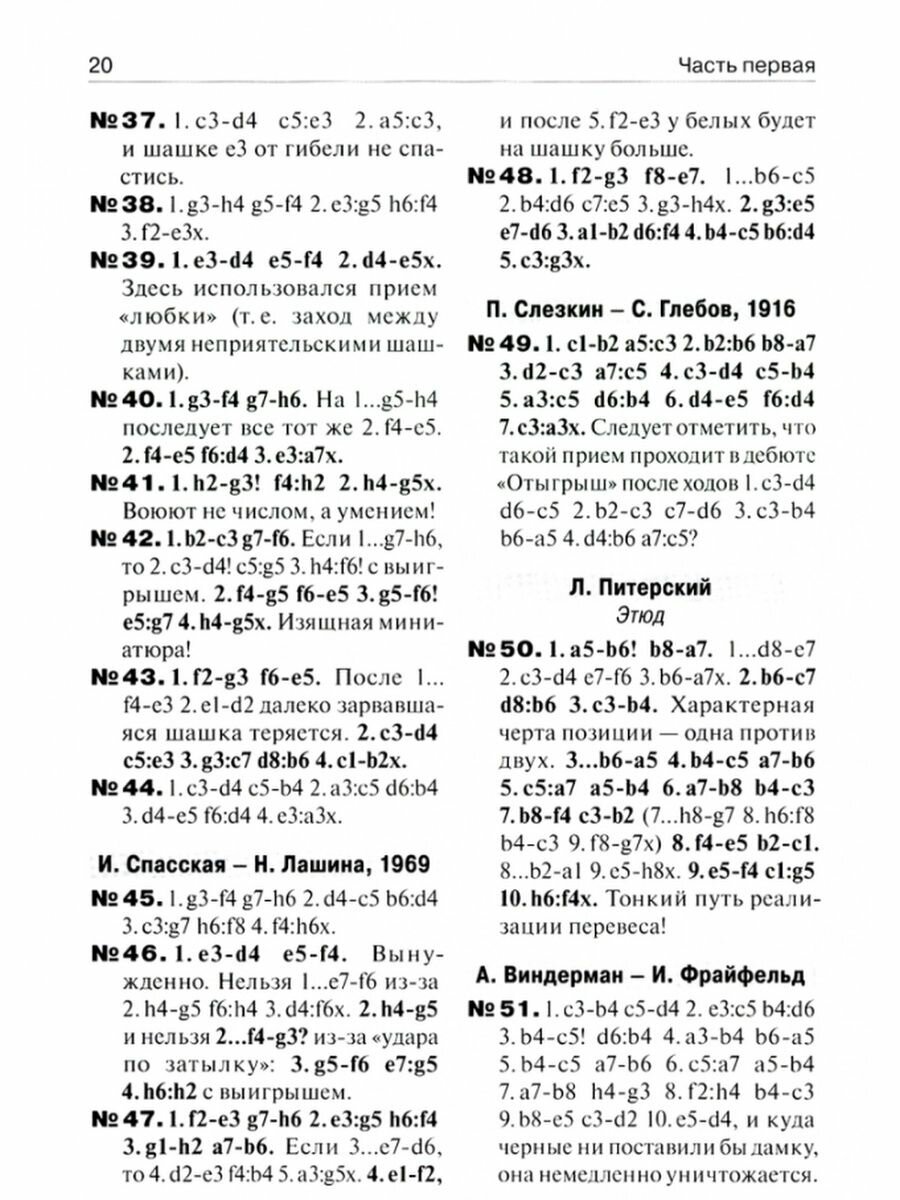 20

Часть первая

№37. 1. c3-d4 c5:e3 2. a5:c3, и шашке e3 от гибели не спастись.

№38. 1. g3-h4 g5-f4 2. e3:g5 h6:f4 3. f2-e3x.

№39. 1. e3-d4 e5-f4 2. d4-e5x. Здесь использовался прием «любки» (т. е. заход между двумя неприятельскими шашками).

№40. 1. g3-f4 g7-h6. На 1...g5-h4 последует все тот же 2. f4-e5. 2. f4-e5 f6:d4 3. e3:a7x.

№41. 1. h2-g3! f4:h2 2. h4-g5x. Воюют не числом, а умением!

№42. 1. b2-c3 g7-f6. Если 1...g7-h6, то 2. c3-d4! c5:g5 3. h4:f6! с выигрышем. 2. f4-g5 f6-e5 3. g5-f6! e5:g7 4. h4-g5x. Изящная миниатюра!

№43. 1. f2-g3 f6-e5. После 1... f4-e3 2. e1-d2 далеко зарвавшаяся шашка теряется. 2. c3-d4 c5:e3 3. g3:c7 d8:b6 4. c1-b2x.

№44. 1. c3-d4 c5-b4 2. a3:c5 d6:b4 3. d4-e5 f6:d4 4. e3:a3x.

И. Спасская – Н. Лашина, 1969

№45. 1. g3-f4 g7-h6 2. d4-c5 b6:d4 3. c3:g7 h6:f8 4. f4:h6x.

№46. 1. e3-d4 e5-f4. Вынужденно. Нельзя 1...e7-f6 из-за 2. h4-g5 f6:h4 3. d4:f6x. 2. h4-g5 и нельзя 2...f4-g3? из-за «удара по затылку»: 3. g5-f6 e7:g5 4. h6:h2 с выигрышем.

№47. 1. f2-e3 g7-h6 2. e3:g5 h6:f4 3. g1-h2 a7-b6. Если 3...e7-d6, то 4. d2-e3 f4:b4 5. a3:g5x. 4. e1-f2, и после 5. f2-e3 у белых будет на шашку больше.

№48. 1. f2-g3 f8-e7. 1...b6-c5 2. b4:d6 c7:e5 3. g3-h4x. 2. g3:e5 e7-d6 3. a1-b2 d6:f4 4. b4-c5 b6:d4 5. c3:g3x.

П. Слезкин – С. Глебов, 1916

№49. 1. c1-b2 a5:c3 2. b2:b6 b8-a7 3. d2-c3 a7:c5 4. c3-d4 c5-b4 5. a3:c5 d6:b4 6. d4-e5 f6:d4 7. c3:a3x. Следует отметить, что такой прием проходит в дебюте «Отыгрыш» после ходов 1. c3-d4 d6-c5 2. b2-c3 c7-d6 3. c3-b4 b6-a5 4. d4:b6 a7:c5?

Л. Питерский
Этюд

№50. 1. a5-b6! b8-a7. 1...d8-e7 2. c3-d4 e7-f6 3. b6-a7x. 2. b6-c7 d8:b6 3. c3-b4. Характерная черта позиции — одна против двух. 3...b6-a5 4. b4-c5 a7-b6 5. c5:a7 a5-b4 6. a7-b8 b4-c3 7. b8-f4 c3-b2 (7...h8-g7 8. h6:f8 b4-c3 9. f8-g7x) 8. f4-e5 b2-c1. 8...b2-a1 9. e5-h8x. 9. e5-f4 c1:g5 10. h6:f4x. Тонкий путь реализации перевеса!

А. Виндерман – И. Фрайфельд

№51. 1. c3-b4 c5-d4 2. e3:c5 b4:d6 3. b4-c5! d6:b4 4. a3-b4 b6-a5 5. b4-c5 a7-b6 6. c5:a7 a5-b4 7. a7-b8 h4-g3 8. f2:h4 b4-c3 9. b8-e5 c3-d2 10. e5-d4, и куда черные ни поставили бы дамку, она немедленно уничтожается.